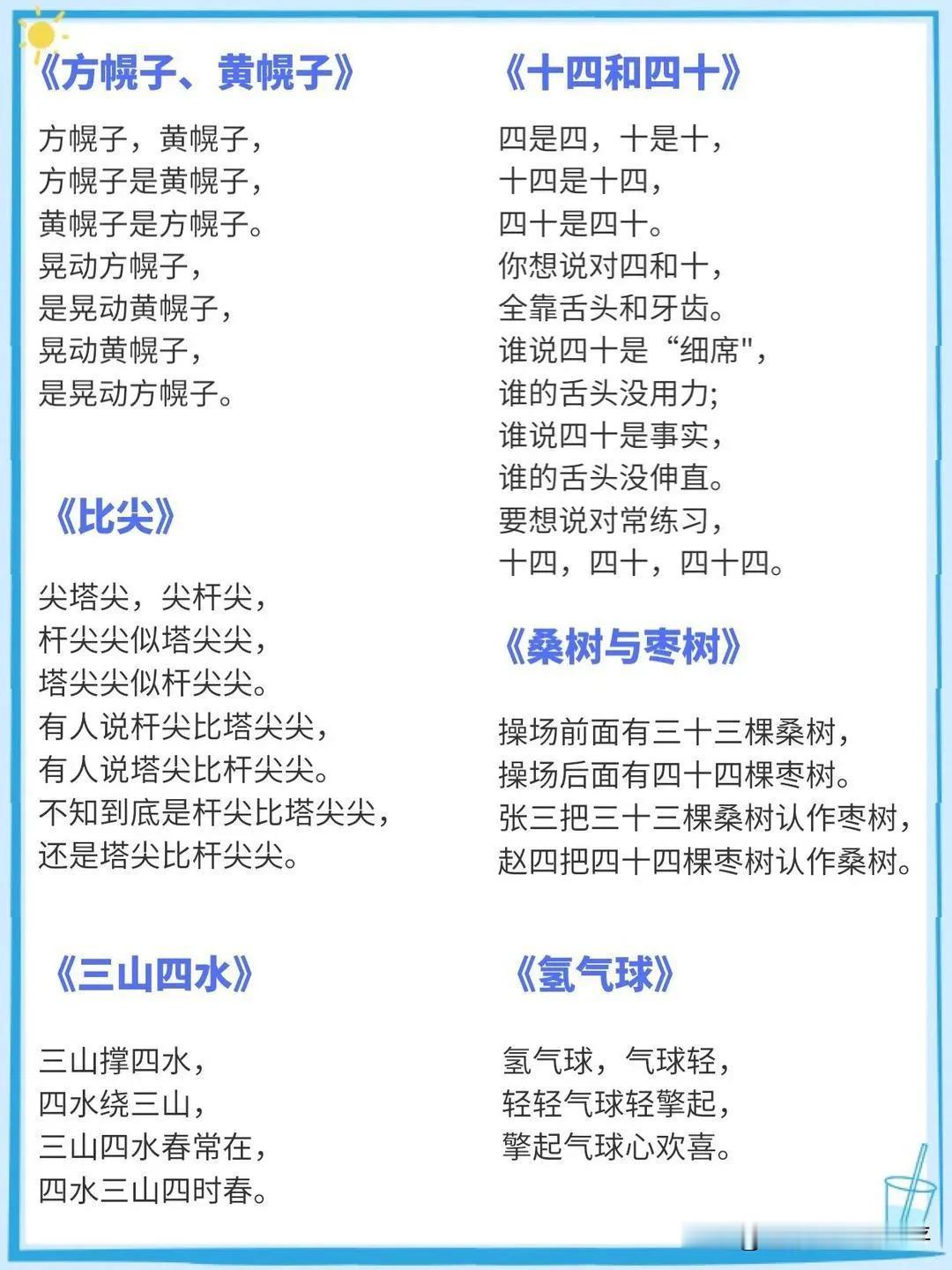 《方幌子、黄幌子》

方幌子，黄幌子，
方幌子是黄幌子，
黄幌子是方幌子。
晃动方幌子，
是晃动黄幌子，
晃动黄幌子，
是晃动方幌子。

《比尖》

尖塔尖，尖杆尖，
杆尖尖似塔尖尖，
塔尖尖似杆尖尖。
有人说杆尖比塔尖尖，
有人说塔尖比杆尖尖。
不知到底是杆尖比塔尖尖，
还是塔尖比杆尖尖。

《三山四水》

三山撑四水，
四水绕三山，
三山四水春常在，
四水三山四时春。

《十四和四十》

四是四，十是十，
十四是十四，
四十是四十。
你想说对四和十，
全靠舌头和牙齿。
谁说四十是“细席",
谁的舌头没用力;
谁说四十是事实，
谁的舌头没伸直。
要想说对常练习，
十四，四十，四十四。

《桑树与枣树》

操场前面有三十三棵桑树，
操场后面有四十四棵枣树。
张三把三十三棵桑树认作枣树，
赵四把四十四棵枣树认作桑树。

《氢气球》

氢气球，气球轻，
轻轻气球轻擎起，
擎起气球心欢喜。